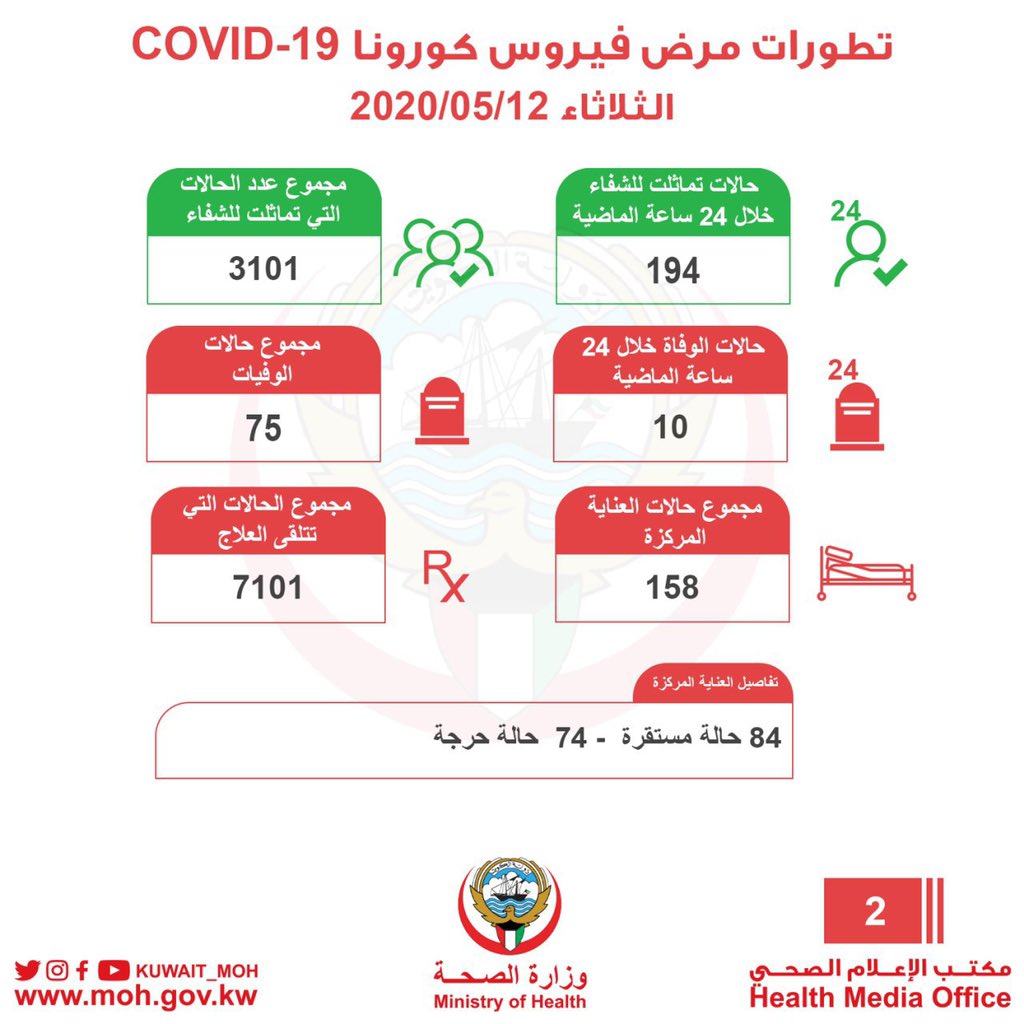 تطورات مرض فيروس كورونا COVID-19
الثلاثاء 2020/05/12

24

حالات تماثلت للشفاء خلال 24 ساعة الماضية
194

مجموع عدد الحالات التي تماثلت للشفاء
3101

24

حالات الوفاة خلال 24 ساعة الماضية
10

مجموع حالات الوفيات
75

مجموع حالات العناية المركزة
158

Rx

مجموع الحالات التي تتلقى العلاج
7101

تفاصيل العناية المركزة
84 حالة مستقرة - 74 حالة حرجة

2
مكتب الإعلام الصحي
Health Media Office

وزارة الصحة
Ministry of Health

KUWAIT_MOH
www.moh.gov.kw